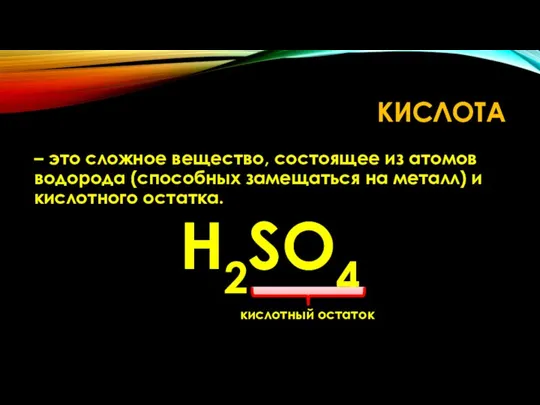 КИСЛОТА

– это сложное вещество, состоящее из атомов водорода (способных замещаться на металл) и кислотного остатка.

$H_2SO_4$

кислотный остаток